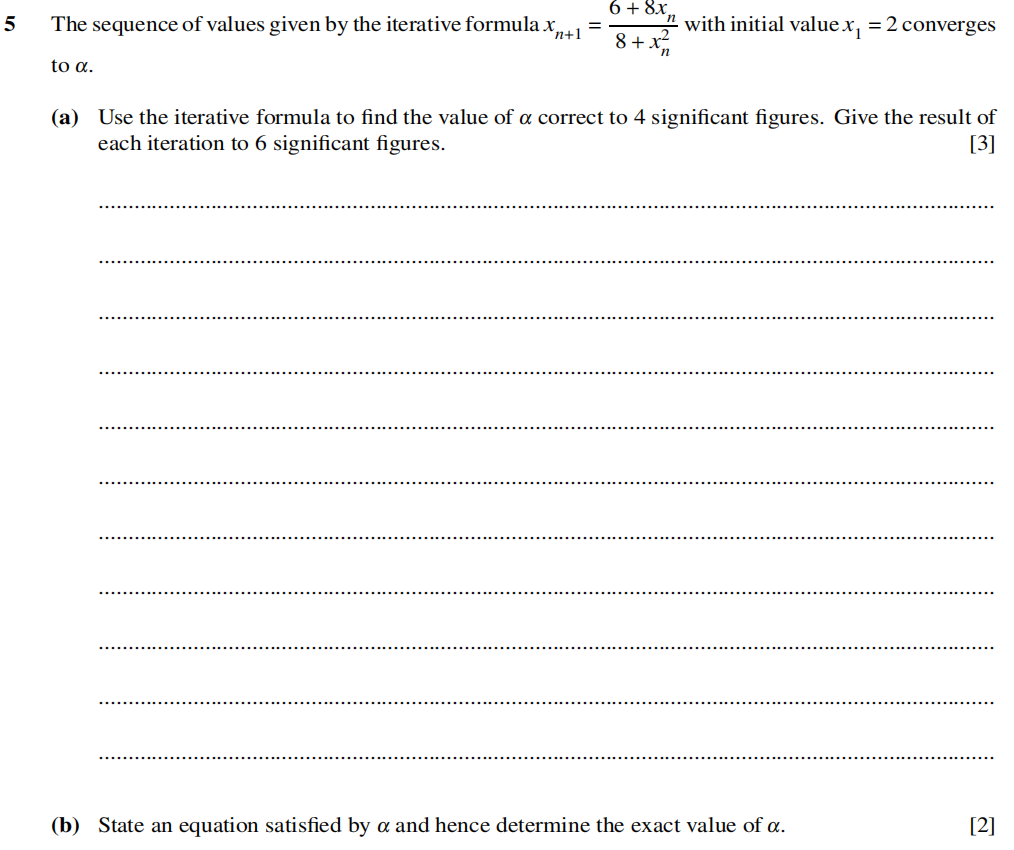 5 The sequence of values given by the iterative formula $x_{n+1} = \frac{6 + 8x_n}{8 + x_n^2}$ with initial value $x_1 = 2$ converges to $\alpha$.

(a) Use the iterative formula to find the value of $\alpha$ correct to 4 significant figures. Give the result of each iteration to 6 significant figures. [3]

(b) State an equation satisfied by $\alpha$ and hence determine the exact value of $\alpha$. [2]